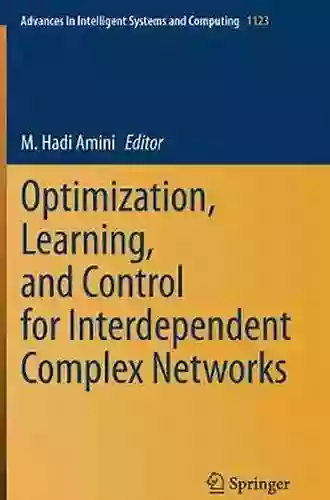 Advances in Intelligent Systems and Computing 1123

M. Hadi Amini Editor

Optimization, Learning, and Control for Interdependent Complex Networks

Springer